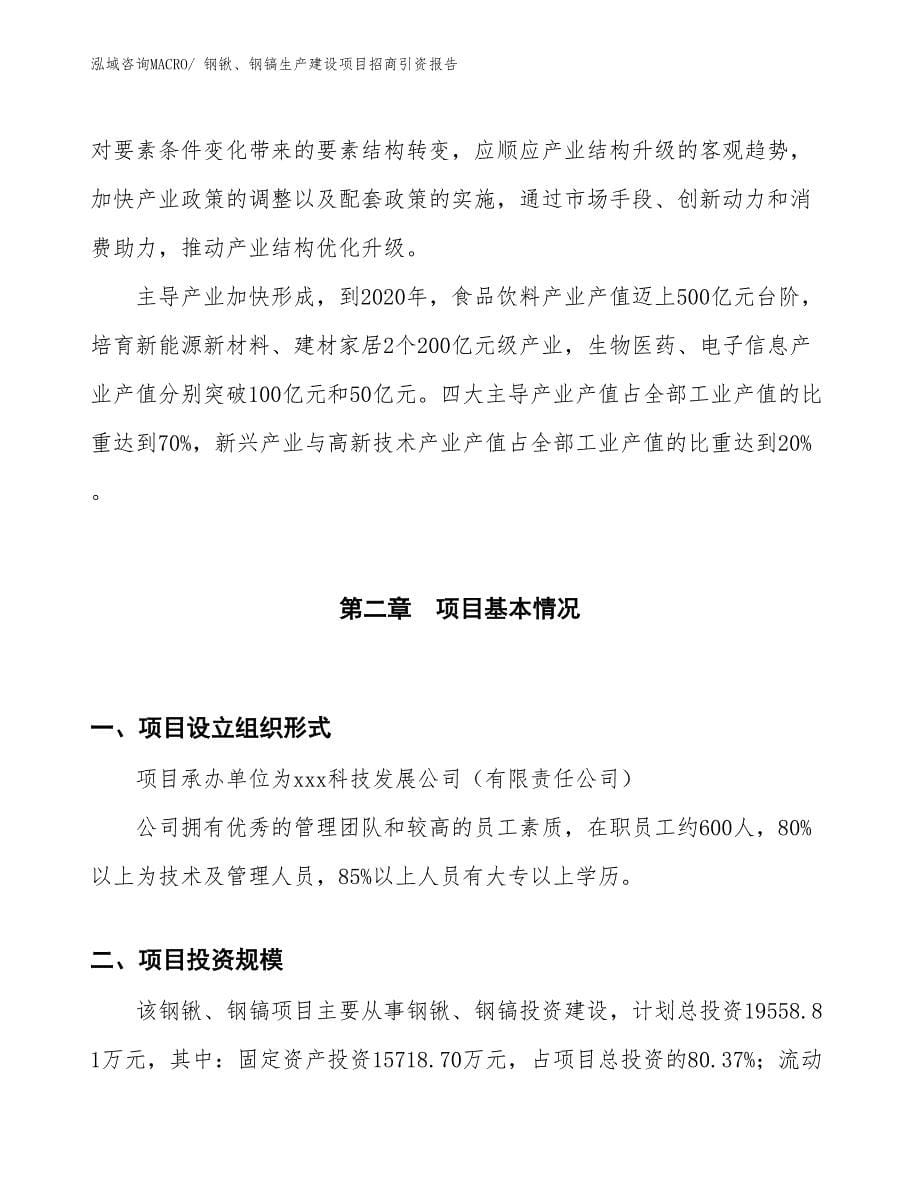 泓域咨询MACRO/ 钢锹、钢镐生产建设项目招商引资报告

对要素条件变化带来的要素结构转变，应顺应产业结构升级的客观趋势，加快产业政策的调整以及配套政策的实施，通过市场手段、创新动力和消费助力，推动产业结构优化升级。

主导产业加快形成，到2020年，食品饮料产业产值迈上500亿元台阶，培育新能源新材料、建材家居2个200亿元级产业，生物医药、电子信息产业产值分别突破100亿元和50亿元。四大主导产业产值占全部工业产值的比重达到70%，新兴产业与高新技术产业产值占全部工业产值的比重达到20%。

第二章 项目基本情况

一、项目设立组织形式

项目承办单位为xxx科技发展公司（有限责任公司）

公司拥有优秀的管理团队和较高的员工素质，在职员工约600人，80%以上为技术及管理人员，85%以上人员有大专以上学历。

二、项目投资规模

该钢锹、钢镐项目主要从事钢锹、钢镐投资建设，计划总投资19558.81万元，其中：固定资产投资15718.70万元，占项目总投资的80.37%；流动